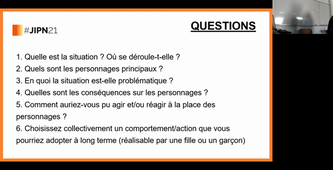 #JIPN21

QUESTIONS

1. Quelle est la situation ? Où se déroule-t-elle ?
2. Quels sont les personnages principaux ?
3. En quoi la situation est-elle problématique ?
4. Quelles sont les conséquences sur les personnages ?
5. Comment auriez-vous pu agir et/ou réagir à la place des personnages ?
6. Choisissez collectivement un comportement/action que vous pourriez adopter à long terme (réalisable par une fille ou un garçon)